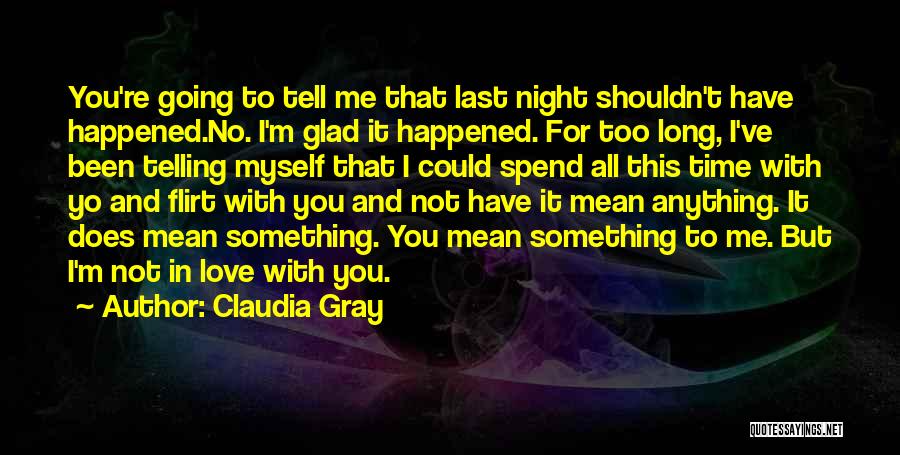 You're going to tell me that last night shouldn't have happened.No. I'm glad it happened. For too long, I've been telling myself that I could spend all this time with yo and flirt with you and not have it mean anything. It does mean something. You mean something to me. But I'm not in love with you.

Author: Claudia Gray

QUOTESSAYINGS.NET